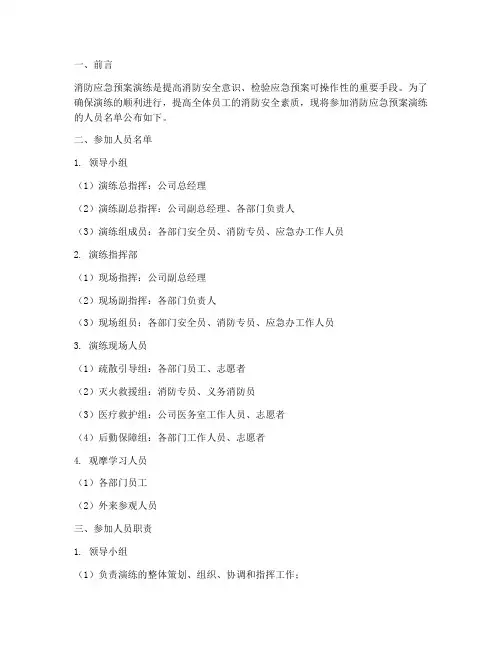 一、前言

消防应急预案演练是提高消防安全意识、检验应急预案可操作性的重要手段。为了确保演练的顺利进行，提高全体员工的消防安全素质，现将参加消防应急预案演练的人员名单公布如下。

二、参加人员名单

1. 领导小组

（1）演练总指挥：公司总经理

（2）演练副总指挥：公司副总经理、各部门负责人

（3）演练组成员：各部门安全员、消防专员、应急办工作人员

2. 演练指挥部

（1）现场指挥：公司副总经理

（2）现场副指挥：各部门负责人

（3）现场组员：各部门安全员、消防专员、应急办工作人员

3. 演练现场人员

（1）疏散引导组：各部门员工、志愿者

（2）灭火救援组：消防专员、义务消防员

（3）医疗救护组：公司医务室工作人员、志愿者

（4）后勤保障组：各部门工作人员、志愿者

4. 观摩学习人员

（1）各部门员工

（2）外来参观人员

三、参加人员职责

1. 领导小组

（1）负责演练的整体策划、组织、协调和指挥工作；